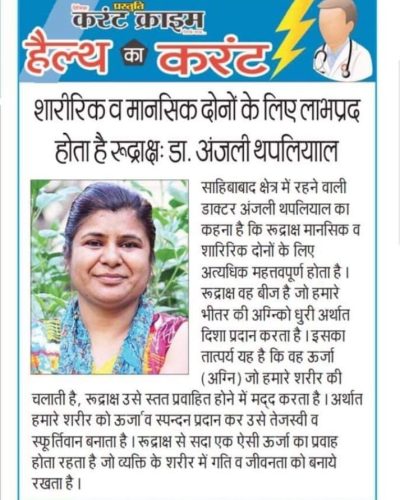 प्रस्तुति
करंट क्राइम
हैल्थ का करंट

शारीरिक व मानसिक दोनों के लिए लाभप्रद होता है रूद्राक्षः डा. अंजली थपलियाल

साहिबाबाद क्षेत्र में रहने वाली डाक्टर अंजली थपलियाल का कहना है कि रूद्राक्ष मानसिक व शारिरिक दोनों के लिए अत्यधिक महत्तवपूर्ण होता है। रूद्राक्ष वह बीज है जो हमारे भीतर की अग्निको धुरी अर्थात दिशा प्रदान करता है। इसका तात्पर्य यह है कि वह ऊर्जा (अग्नि) जो हमारे शरीर की चलाती है, रूद्राक्ष उसे स्तत प्रवाहित होने में मद्द करता है। अर्थात हमारे शरीर को ऊर्जा व स्पन्दन प्रदान कर उसे तेजस्वी व स्फूर्तिवान बनाता है। रूद्राक्ष से सदा एक ऐसी ऊर्जा का प्रवाह होता रहता है जो व्यक्ति के शरीर में गति व जीवनता को बनाये रखता है।